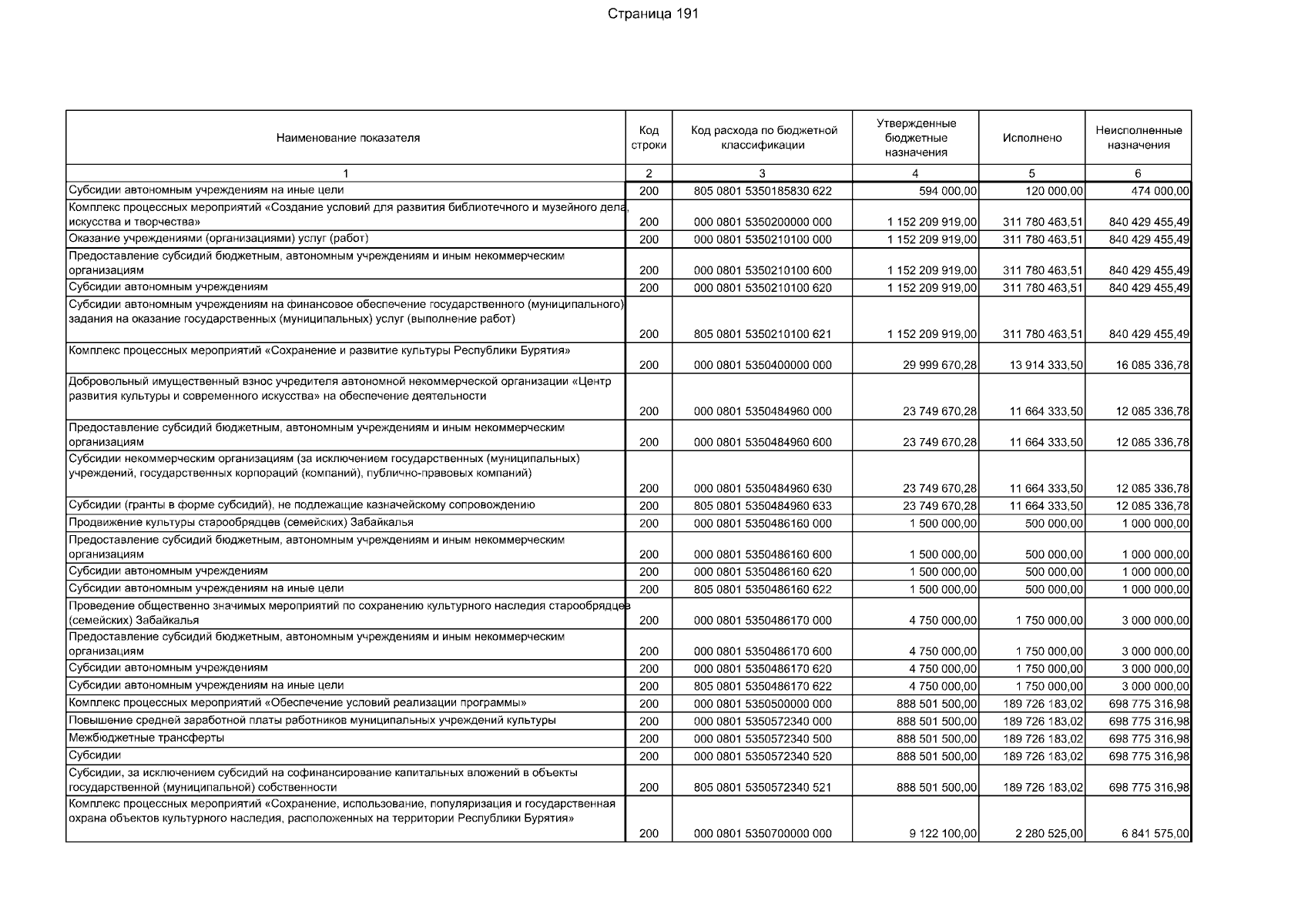 Страница 191

| Наименование показателя | Код строки | Код расхода по бюджетной классификации | Утвержденные бюджетные назначения | Исполнено | Неисполненные назначения |
|---|---|---|---|---|---|
| 1 | 2 | 3 | 4 | 5 | 6 |
| Субсидии автономным учреждениям на иные цели | 200 | 805 0801 5350185830 622 | 594 000,00 | 120 000,00 | 474 000,00 |
| Комплекс процессных мероприятий «Создание условий для развития библиотечного и музейного дела, искусства и творчества» | 200 | 000 0801 5350200000 000 | 1 152 209 919,00 | 311 780 463,51 | 840 429 455,49 |
| Оказание учреждениями (организациями) услуг (работ) | 200 | 000 0801 5350210100 000 | 1 152 209 919,00 | 311 780 463,51 | 840 429 455,49 |
| Предоставление субсидий бюджетным, автономным учреждениям и иным некоммерческим организациям | 200 | 000 0801 5350210100 600 | 1 152 209 919,00 | 311 780 463,51 | 840 429 455,49 |
| Субсидии автономным учреждениям | 200 | 000 0801 5350210100 620 | 1 152 209 919,00 | 311 780 463,51 | 840 429 455,49 |
| Субсидии автономным учреждениям на финансовое обеспечение государственного (муниципального) задания на оказание государственных (муниципальных) услуг (выполнение работ) | 200 | 805 0801 5350210100 621 | 1 152 209 919,00 | 311 780 463,51 | 840 429 455,49 |
| Комплекс процессных мероприятий «Сохранение и развитие культуры Республики Бурятия» | 200 | 000 0801 5350400000 000 | 29 999 670,28 | 13 914 333,50 | 16 085 336,78 |
| Добровольный имущественный взнос учредителя автономной некоммерческой организации «Центр развития культуры и современного искусства» на обеспечение деятельности | 200 | 000 0801 5350484960 000 | 23 749 670,28 | 11 664 333,50 | 12 085 336,78 |
| Предоставление субсидий бюджетным, автономным учреждениям и иным некоммерческим организациям | 200 | 000 0801 5350484960 600 | 23 749 670,28 | 11 664 333,50 | 12 085 336,78 |
| Субсидии некоммерческим организациям (за исключением государственных (муниципальных) учреждений, государственных корпораций (компаний), публично-правовых компаний) | 200 | 000 0801 5350484960 630 | 23 749 670,28 | 11 664 333,50 | 12 085 336,78 |
| Субсидии (гранты в форме субсидий), не подлежащие казначейскому сопровождению | 200 | 805 0801 5350484960 633 | 23 749 670,28 | 11 664 333,50 | 12 085 336,78 |
| Продвижение культуры старообрядцев (семейских) Забайкалья | 200 | 000 0801 5350486160 000 | 1 500 000,00 | 500 000,00 | 1 000 000,00 |
| Предоставление субсидий бюджетным, автономным учреждениям и иным некоммерческим организациям | 200 | 000 0801 5350486160 600 | 1 500 000,00 | 500 000,00 | 1 000 000,00 |
| Субсидии автономным учреждениям | 200 | 000 0801 5350486160 620 | 1 500 000,00 | 500 000,00 | 1 000 000,00 |
| Субсидии автономным учреждениям на иные цели | 200 | 805 0801 5350486160 622 | 1 500 000,00 | 500 000,00 | 1 000 000,00 |
| Проведение общественно значимых мероприятий по сохранению культурного наследия старообрядцев (семейских) Забайкалья | 200 | 000 0801 5350486170 000 | 4 750 000,00 | 1 750 000,00 | 3 000 000,00 |
| Предоставление субсидий бюджетным, автономным учреждениям и иным некоммерческим организациям | 200 | 000 0801 5350486170 600 | 4 750 000,00 | 1 750 000,00 | 3 000 000,00 |
| Субсидии автономным учреждениям | 200 | 000 0801 5350486170 620 | 4 750 000,00 | 1 750 000,00 | 3 000 000,00 |
| Субсидии автономным учреждениям на иные цели | 200 | 805 0801 5350486170 622 | 4 750 000,00 | 1 750 000,00 | 3 000 000,00 |
| Комплекс процессных мероприятий «Обеспечение условий реализации программы» | 200 | 000 0801 5350500000 000 | 888 501 500,00 | 189 726 183,02 | 698 775 316,98 |
| Повышение средней заработной платы работников муниципальных учреждений культуры | 200 | 000 0801 5350572340 000 | 888 501 500,00 | 189 726 183,02 | 698 775 316,98 |
| Межбюджетные трансферты | 200 | 000 0801 5350572340 500 | 888 501 500,00 | 189 726 183,02 | 698 775 316,98 |
| Субсидии | 200 | 000 0801 5350572340 520 | 888 501 500,00 | 189 726 183,02 | 698 775 316,98 |
| Субсидии, за исключением субсидий на софинансирование капитальных вложений в объекты государственной (муниципальной) собственности | 200 | 805 0801 5350572340 521 | 888 501 500,00 | 189 726 183,02 | 698 775 316,98 |
| Комплекс процессных мероприятий «Сохранение, использование, популяризация и государственная охрана объектов культурного наследия, расположенных на территории Республики Бурятия» | 200 | 000 0801 5350700000 000 | 9 122 100,00 | 2 280 525,00 | 6 841 575,00 |